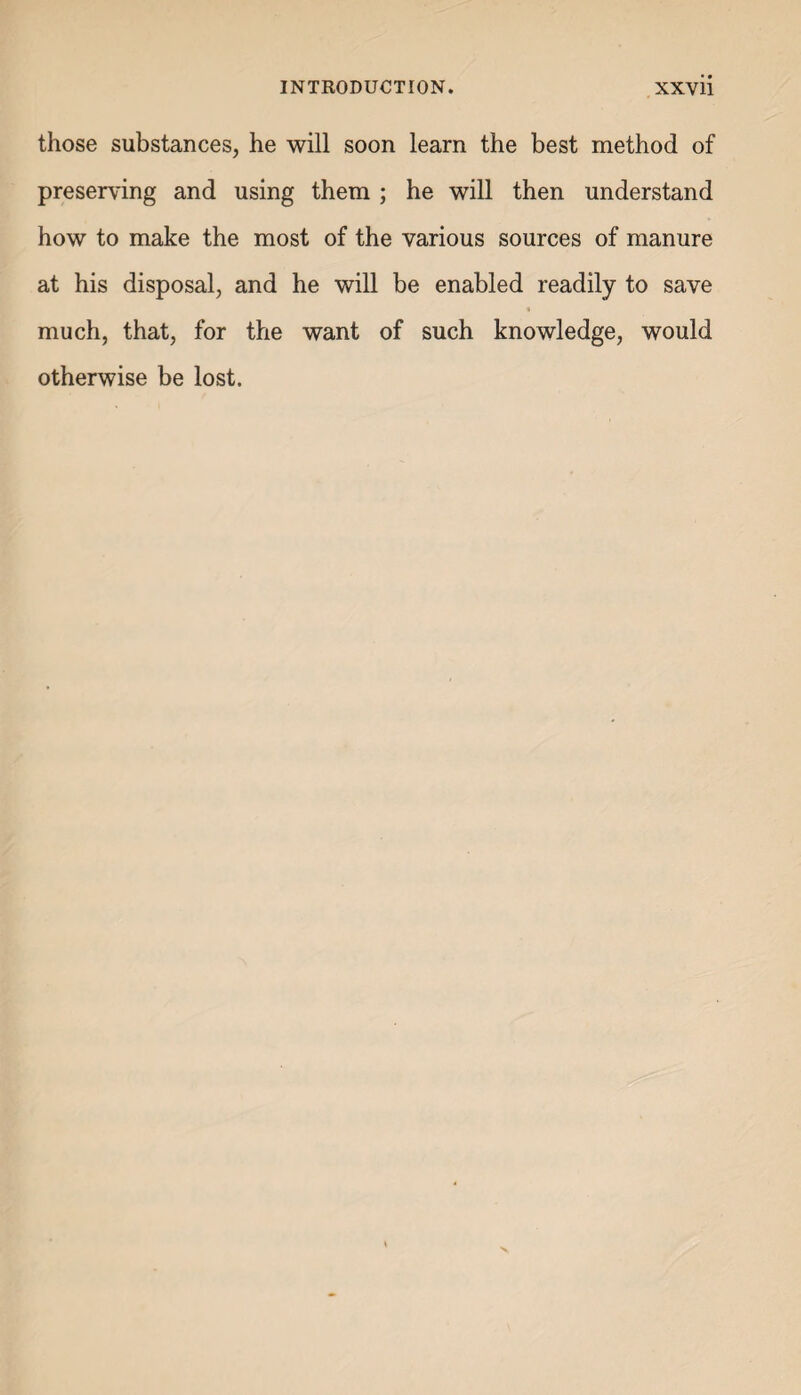 INTRODUCTION. xxvii

those substances, he will soon learn the best method of preserving and using them ; he will then understand how to make the most of the various sources of manure at his disposal, and he will be enabled readily to save much, that, for the want of such knowledge, would otherwise be lost.